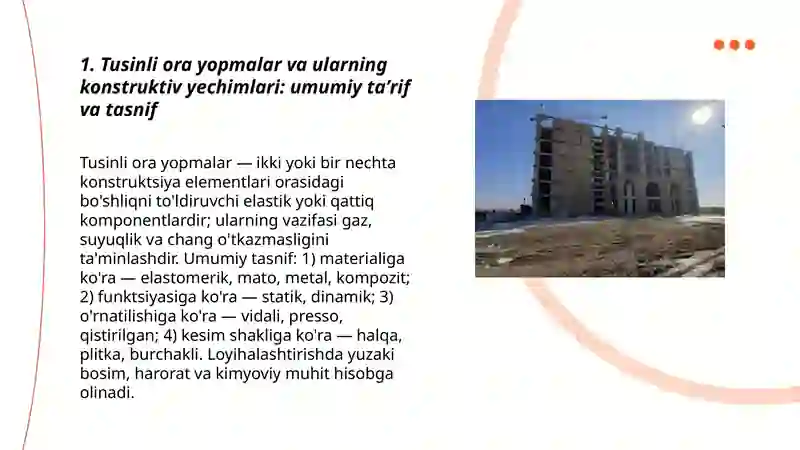 1. Tusinli ora yopmalar va ularning konstruktiv yechimlari: umumiy ta’rif va tasnif

Tusinli ora yopmalar — ikki yoki bir nechta konstruktsiya elementlari orasidagi bo'shliqni to'ldiruvchi elastik yoki qattiq komponentlardir; ularning vazifasi gaz, suyuqlik va chang o'tkazmasligini ta'minlashdir. Umumiy tasnif: 1) materialiga ko'ra — elastomerik, mato, metal, kompozit; 2) funktsiyasiga ko'ra — statik, dinamik; 3) o'rnatilishiga ko'ra — vidali, presso, qistirilgan; 4) kesim shakliga ko'ra — halqa, plitka, burchakli. Loyihalashtirishda yuzaki bosim, harorat va kimyoviy muhit hisobga olinadi.